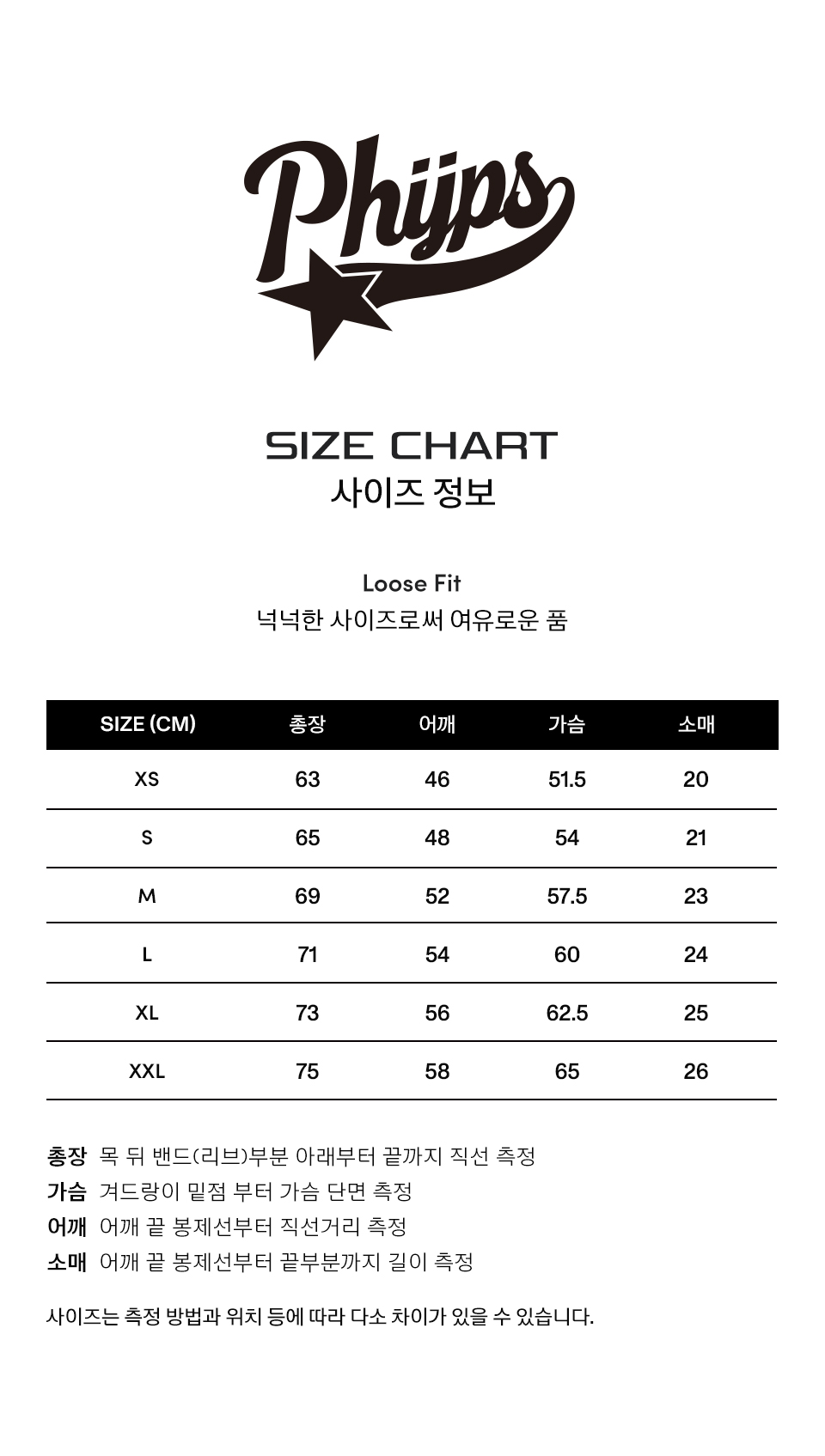 Phijps

SIZE CHART
사이즈 정보

Loose Fit
넉넉한 사이즈로써 여유로운 품

| SIZE (CM) | 총장 | 어깨 | 가슴 | 소매 |
|---|---|---|---|---|
| XS | 63 | 46 | 51.5 | 20 |
| S | 65 | 48 | 54 | 21 |
| M | 69 | 52 | 57.5 | 23 |
| L | 71 | 54 | 60 | 24 |
| XL | 73 | 56 | 62.5 | 25 |
| XXL | 75 | 58 | 65 | 26 |

총장 목 뒤 밴드(리브)부분 아래부터 끝까지 직선 측정
가슴 겨드랑이 밑점 부터 가슴 단면 측정
어깨 어깨 끝 봉제선부터 직선거리 측정
소매 어깨 끝 봉제선부터 끝부분까지 길이 측정

사이즈는 측정 방법과 위치 등에 따라 다소 차이가 있을 수 있습니다.